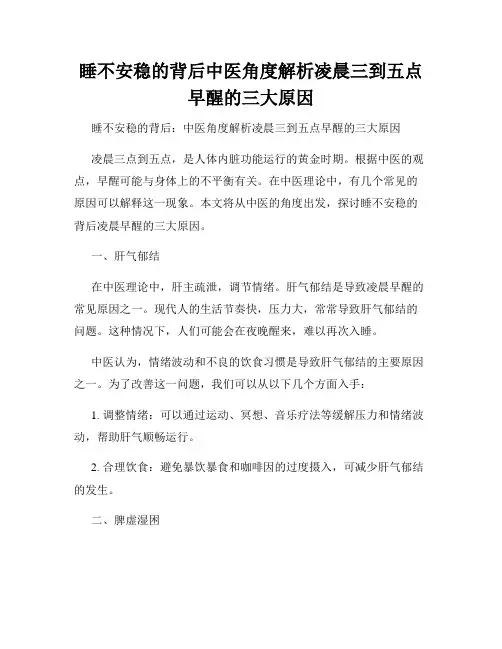 睡不安稳的背后中医角度解析凌晨三到五点早醒的三大原因

睡不安稳的背后：中医角度解析凌晨三到五点早醒的三大原因

凌晨三点到五点，是人体内脏功能运行的黄金时期。根据中医的观点，早醒可能与身体上的不平衡有关。在中医理论中，有几个常见的原因可以解释这一现象。本文将从中医的角度出发，探讨睡不安稳的背后凌晨早醒的三大原因。

一、肝气郁结

在中医理论中，肝主疏泄，调节情绪。肝气郁结是导致凌晨早醒的常见原因之一。现代人的生活节奏快，压力大，常常导致肝气郁结的问题。这种情况下，人们可能会在夜晚醒来，难以再次入睡。

中医认为，情绪波动和不良的饮食习惯是导致肝气郁结的主要原因之一。为了改善这一问题，我们可以从以下几个方面入手：

1. 调整情绪：可以通过运动、冥想、音乐疗法等缓解压力和情绪波动，帮助肝气顺畅运行。

2. 合理饮食：避免暴饮暴食和咖啡因的过度摄入，可减少肝气郁结的发生。

二、脾虚湿困